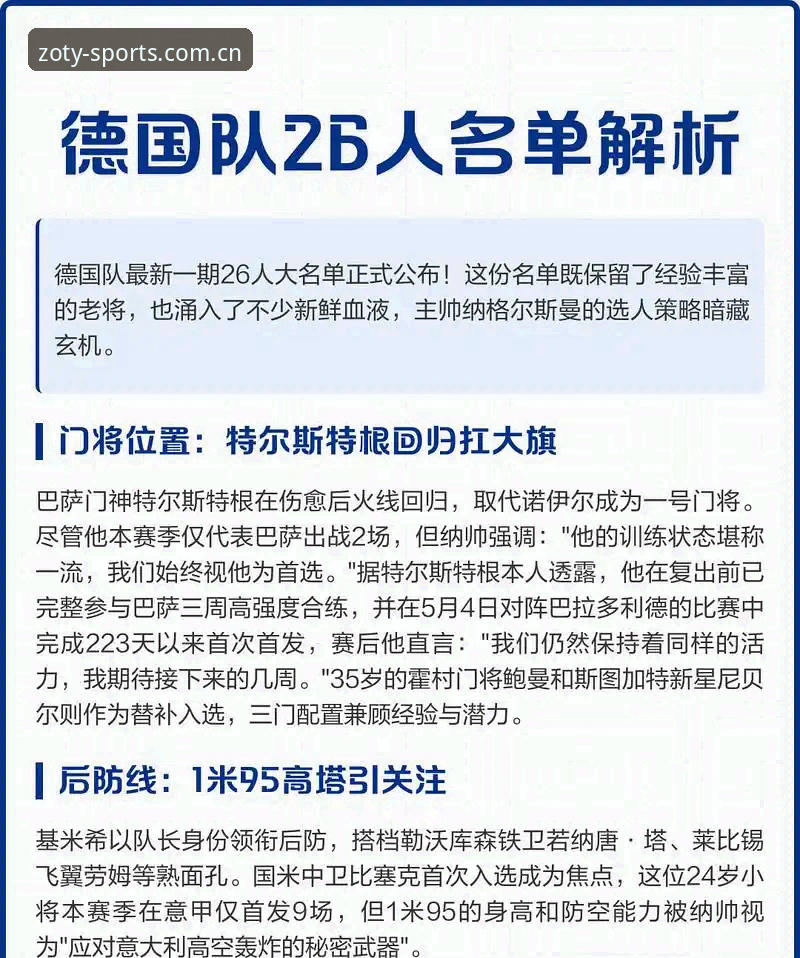 zoty-sports.com.cn

德国队26人名单解析

德国队最新一期26人大名单正式公布！这份名单既保留了经验丰富的老将，也涌入了不少新鲜血液，主帅纳格尔斯曼的选人策略暗藏玄机。

门将位置：特尔斯特根回归扛大旗

巴萨门神特尔斯特根在伤愈后火线回归，取代诺伊尔成为一号门将。尽管他本赛季仅代表巴萨出战2场，但纳帅强调："他的训练状态堪称一流，我们始终视他为首选。"据特尔斯特根本人透露，他在复出前已完整参与巴萨三周高强度合练，并在5月4日对阵巴拉多利德的比赛中完成223天以来首次首发，赛后他直言："我们仍然保持着同样的活力，我期待接下来的几周。"35岁的霍村门将鲍曼和斯图加特新星尼贝尔则作为替补入选，三门配置兼顾经验与潜力。

后防线：1米95高塔引关注

基米希以队长身份领衔后防，搭档勒沃库森铁卫若纳唐·塔、莱比锡飞翼劳姆等熟面孔。国米中卫比塞克首次入选成为焦点，这位24岁小将本赛季在意甲仅首发9场，但1米95的身高和防空能力被纳帅视为"应对意大利高空轰炸的秘密武器"。